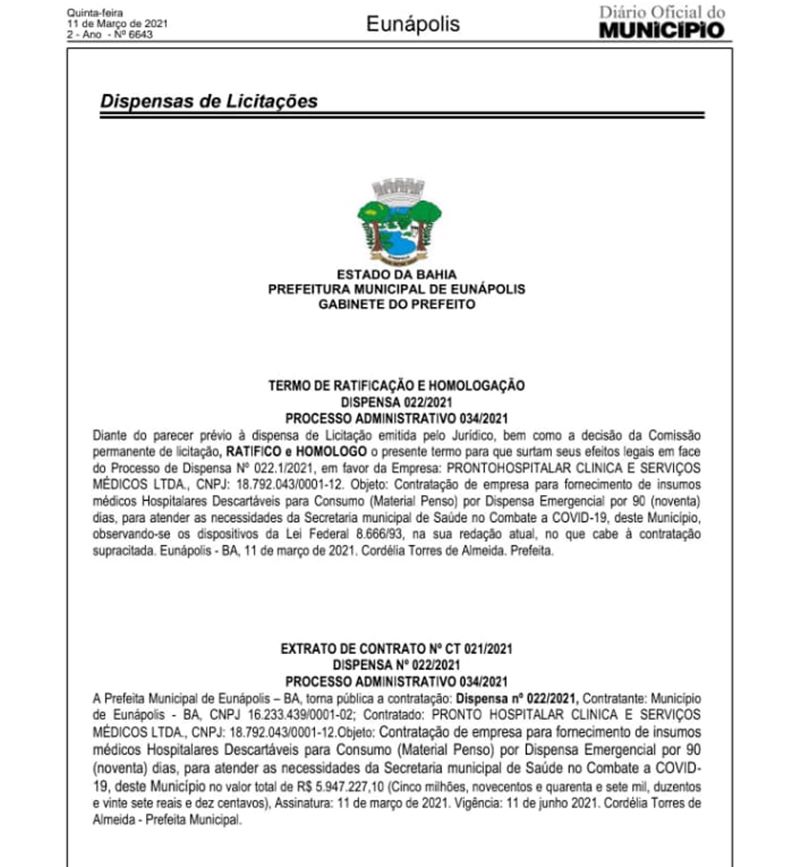 Quinta-feira
11 de Março de 2021
2 - Ano - Nº 6643

Eunápolis

Diário Oficial do
MUNICÍPIO

Dispensas de Licitações

ESTADO DA BAHIA
PREFEITURA MUNICIPAL DE EUNÁPOLIS
GABINETE DO PREFEITO

TERMO DE RATIFICAÇÃO E HOMOLOGAÇÃO
DISPENSA 022/2021
PROCESSO ADMINISTRATIVO 034/2021

Diante do parecer prévio à dispensa de Licitação emitida pelo Jurídico, bem como a decisão da Comissão permanente de licitação, RATIFICO e HOMOLOGO o presente termo para que surtam seus efeitos legais em face do Processo de Dispensa Nº 022.1/2021, em favor da Empresa: PRONTOHOSPITALAR CLINICA E SERVIÇOS MÉDICOS LTDA., CNPJ: 18.792.043/0001-12. Objeto: Contratação de empresa para fornecimento de insumos médicos Hospitalares Descartáveis para Consumo (Material Penso) por Dispensa Emergencial por 90 (noventa) dias, para atender as necessidades da Secretaria municipal de Saúde no Combate a COVID-19, deste Município, observando-se os dispositivos da Lei Federal 8.666/93, na sua redação atual, no que cabe à contratação supracitada. Eunápolis - BA, 11 de março de 2021. Cordélia Torres de Almeida. Prefeita.

EXTRATO DE CONTRATO Nº CT 021/2021
DISPENSA Nº 022/2021
PROCESSO ADMINISTRATIVO 034/2021

A Prefeita Municipal de Eunápolis – BA, torna pública a contratação: Dispensa nº 022/2021, Contratante: Município de Eunápolis - BA, CNPJ 16.233.439/0001-02; Contratado: PRONTO HOSPITALAR CLINICA E SERVIÇOS MÉDICOS LTDA., CNPJ: 18.792.043/0001-12.Objeto: Contratação de empresa para fornecimento de insumos médicos Hospitalares Descartáveis para Consumo (Material Penso) por Dispensa Emergencial por 90 (noventa) dias, para atender as necessidades da Secretaria municipal de Saúde no Combate a COVID-19, deste Município no valor total de R$ 5.947.227,10 (Cinco milhões, novecentos e quarenta e sete mil, duzentos e vinte sete reais e dez centavos), Assinatura: 11 de março de 2021. Vigência: 11 de junho 2021. Cordélia Torres de Almeida - Prefeita Municipal.